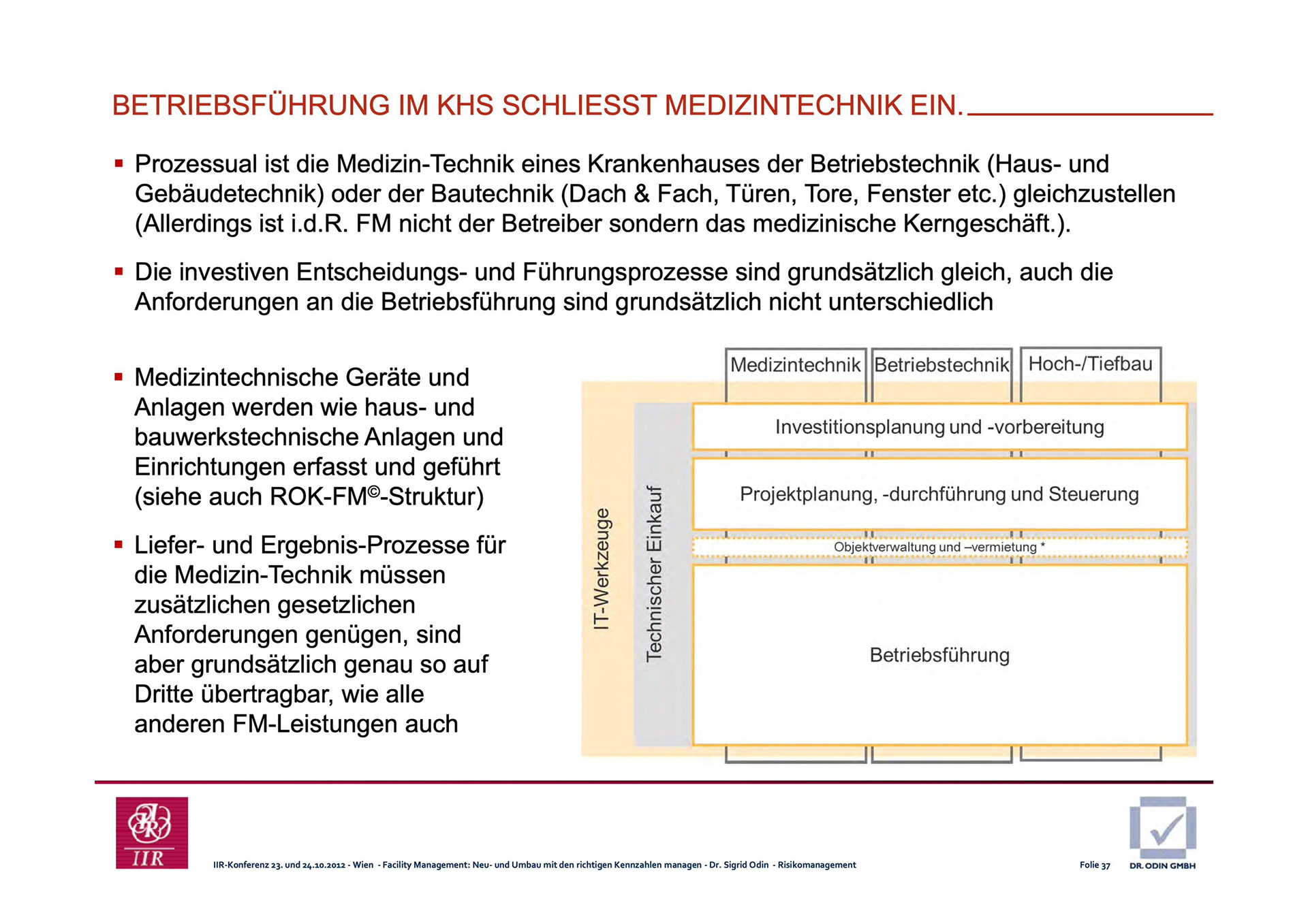 BETRIEBSFÜHRUNG IM KHS SCHLIESST MEDIZINTECHNIK EIN.

▪ Prozessual ist die Medizin-Technik eines Krankenhauses der Betriebstechnik (Haus- und Gebäudetechnik) oder der Bautechnik (Dach & Fach, Türen, Tore, Fenster etc.) gleichzustellen (Allerdings ist i.d.R. FM nicht der Betreiber sondern das medizinische Kerngeschäft.).

▪ Die investiven Entscheidungs- und Führungsprozesse sind grundsätzlich gleich, auch die Anforderungen an die Betriebsführung sind grundsätzlich nicht unterschiedlich

▪ Medizintechnische Geräte und Anlagen werden wie haus- und bauwerkstechnische Anlagen und Einrichtungen erfasst und geführt (siehe auch ROK-FM©-Struktur)

▪ Liefer- und Ergebnis-Prozesse für die Medizin-Technik müssen zusätzlichen gesetzlichen Anforderungen genügen, sind aber grundsätzlich genau so auf Dritte übertragbar, wie alle anderen FM-Leistungen auch

Medizintechnik
Betriebstechnik
Hoch-/Tiefbau
IT-Werkzeuge
Technischer Einkauf
Investitionsplanung und -vorbereitung
Projektplanung, -durchführung und Steuerung
Objektverwaltung und –vermietung *
Betriebsführung

IIR

IIR-Konferenz 23. und 24.10.2012 - Wien - Facility Management: Neu- und Umbau mit den richtigen Kennzahlen managen - Dr. Sigrid Odin - Risikomanagement

Folie 37

DR. ODIN GMBH